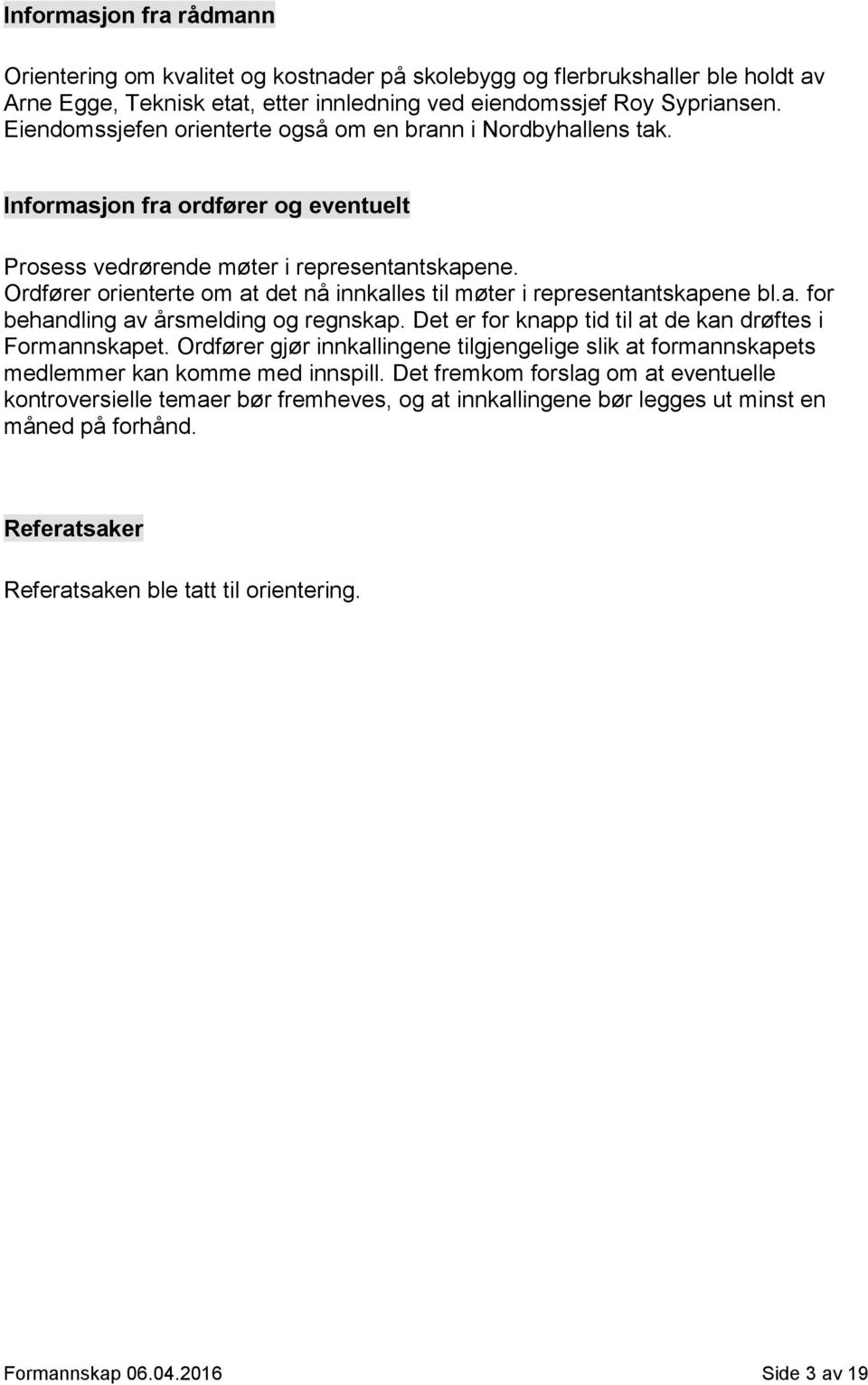 Informasjon fra rådmann

Orientering om kvalitet og kostnader på skolebygg og flerbrukshaller ble holdt av Arne Egge, Teknisk etat, etter innledning ved eiendomssjef Roy Sypriansen. Eiendomssjefen orienterte også om en brann i Nordbyhallens tak.

Informasjon fra ordfører og eventuelt

Prosess vedrørende møter i representantskapene.
Ordfører orienterte om at det nå innkalles til møter i representantskapene bl.a. for behandling av årsmelding og regnskap. Det er for knapp tid til at de kan drøftes i Formannskapet. Ordfører gjør innkallingene tilgjengelige slik at formannskapets medlemmer kan komme med innspill. Det fremkom forslag om at eventuelle kontroversielle temaer bør fremheves, og at innkallingene bør legges ut minst en måned på forhånd.

Referatsaker

Referatsaken ble tatt til orientering.

Formannskap 06.04.2016

Side 3 av 19